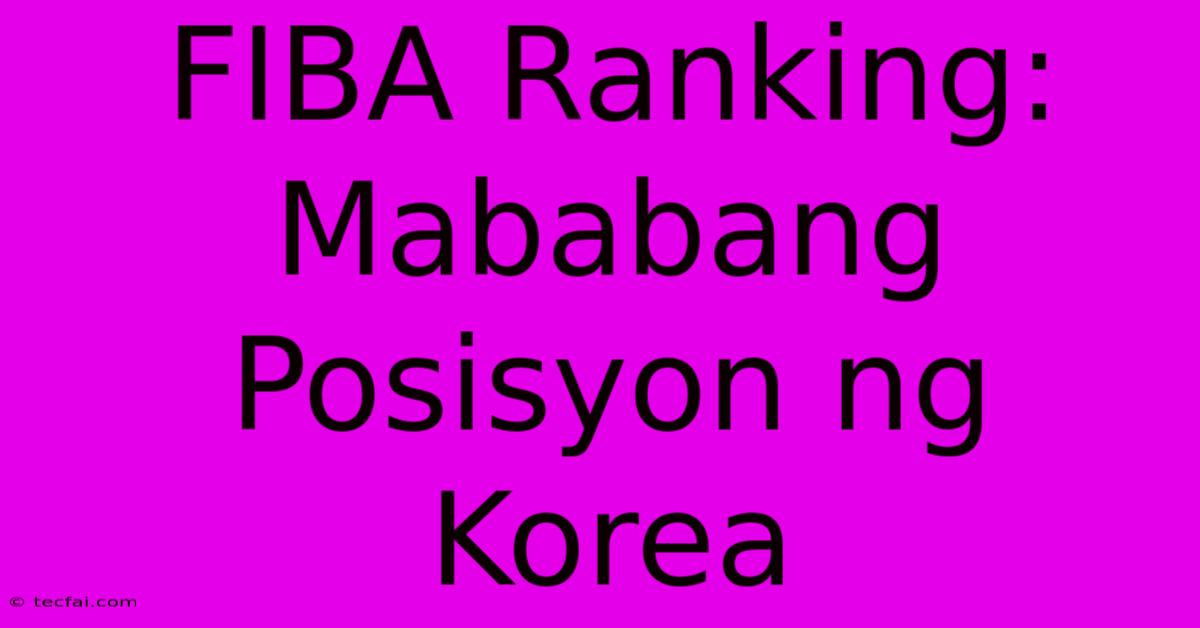 FIBA Ranking: Mababang Posisyon ng Korea

© tecfai.com